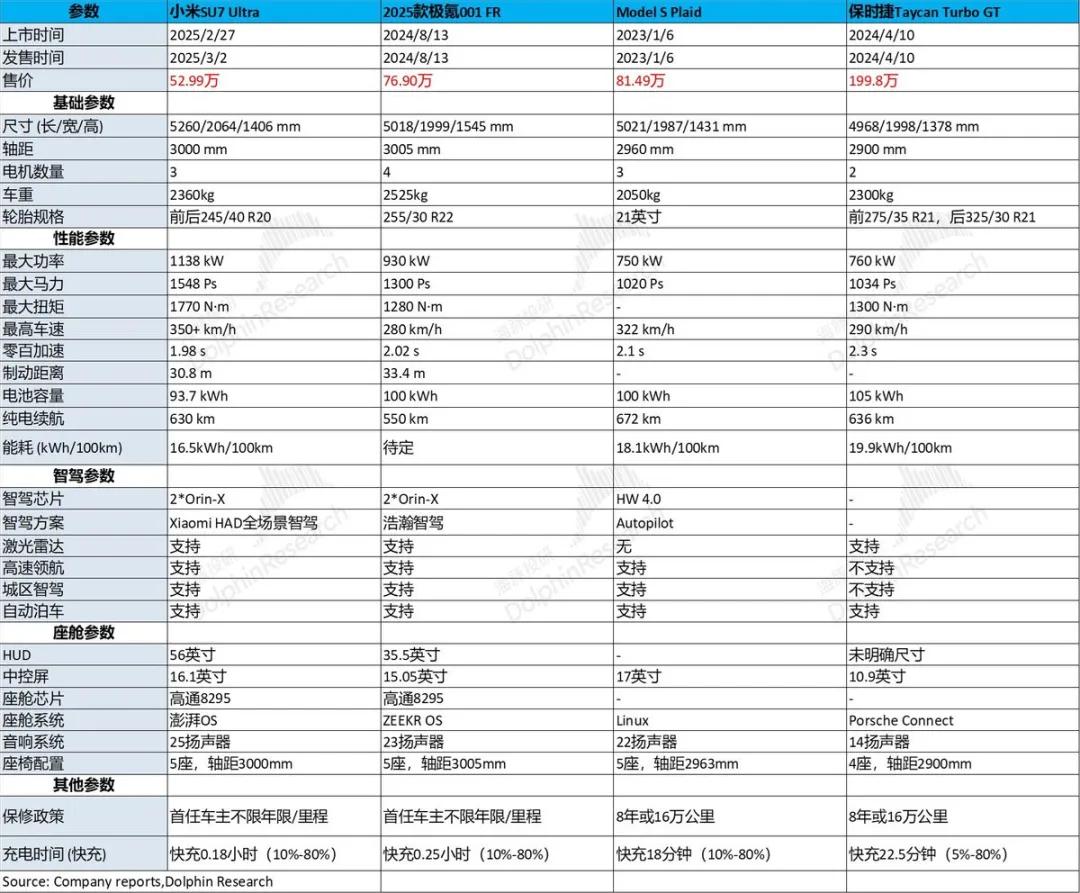 | 参数 | 小米SU7 Ultra | 2025款极氪001 FR | Model S Plaid | 保时捷Taycan Turbo GT |
|---|---|---|---|---|
| 上市时间 | 2025/2/27 | 2024/8/13 | 2023/1/6 | 2024/4/10 |
| 发售时间 | 2025/3/2 | 2024/8/13 | 2023/1/6 | 2024/4/10 |
| 售价 | 52.99万 | 76.90万 | 81.49万 | 199.8万 |
| 基础参数 | | | | |
| 尺寸 (长/宽/高) | 5260/2064/1406 mm | 5018/1999/1545 mm | 5021/1987/1431 mm | 4968/1998/1378 mm |
| 轴距 | 3000 mm | 3005 mm | 2960 mm | 2900 mm |
| 电机数量 | 3 | 4 | 3 | 2 |
| 车重 | 2360kg | 2525kg | 2050kg | 2300kg |
| 轮胎规格 | 前后245/40 R20 | 255/30 R22 | 21英寸 | 前275/35 R21，后325/30 R21 |
| 性能参数 | | | | |
| 最大功率 | 1138 kW | 930 kW | 750 kW | 760 kW |
| 最大马力 | 1548 Ps | 1300 Ps | 1020 Ps | 1034 Ps |
| 最大扭矩 | 1770 N·m | 1280 N·m | - | 1300 N·m |
| 最高车速 | 350+ km/h | 280 km/h | 322 km/h | 290 km/h |
| 零百加速 | 1.98 s | 2.02 s | 2.1 s | 2.3 s |
| 制动距离 | 30.8 m | 33.4 m | - | - |
| 电池容量 | 93.7 kWh | 100 kWh | 100 kWh | 105 kWh |
| 纯电续航 | 630 km | 550 km | 672 km | 636 km |
| 能耗 (kWh/100km) | 16.5kWh/100km | 待定 | 18.1kWh/100km | 19.9kWh/100km |
| 智驾参数 | | | | |
| 智驾芯片 | 2*Orin-X | 2*Orin-X | HW 4.0 | - |
| 智驾方案 | Xiaomi HAD全场景智驾 | 浩瀚智驾 | Autopilot | - |
| 激光雷达 | 支持 | 支持 | 无 | 支持 |
| 高速领航 | 支持 | 支持 | 支持 | 不支持 |
| 城区智驾 | 支持 | 支持 | 支持 | 不支持 |
| 自动泊车 | 支持 | 支持 | 支持 | 支持 |
| 座舱参数 | | | | |
| HUD | 56英寸 | 35.5英寸 | - | 未明确尺寸 |
| 中控屏 | 16.1英寸 | 15.05英寸 | 17英寸 | 10.9英寸 |
| 座舱芯片 | 高通8295 | 高通8295 | - | - |
| 座舱系统 | 澎湃OS | ZEEKR OS | Linux | Porsche Connect |
| 音响系统 | 25扬声器 | 23扬声器 | 22扬声器 | 14扬声器 |
| 座椅配置 | 5座，轴距3000mm | 5座，轴距3005mm | 5座，轴距2963mm | 4座，轴距2900mm |
| 其他参数 | | | | |
| 保修政策 | 首任车主不限年限/里程 | 首任车主不限年限/里程 | 8年或16万公里 | 8年或16万公里 |
| 充电时间 (快充) | 快充0.18小时（10%-80%） | 快充0.25小时（10%-80%） | 快充18分钟（10%-80%） | 快充22.5分钟（5%-80%） |

Source: Company reports,Dolphin Research

海豚投研 DolphinResearch